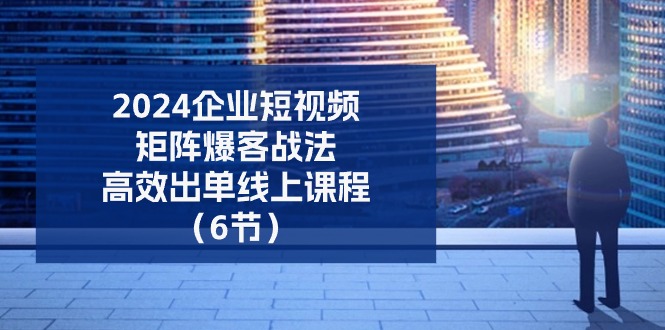 2024企业短视频
矩阵爆客战法
高效出单线上课程
（6节）